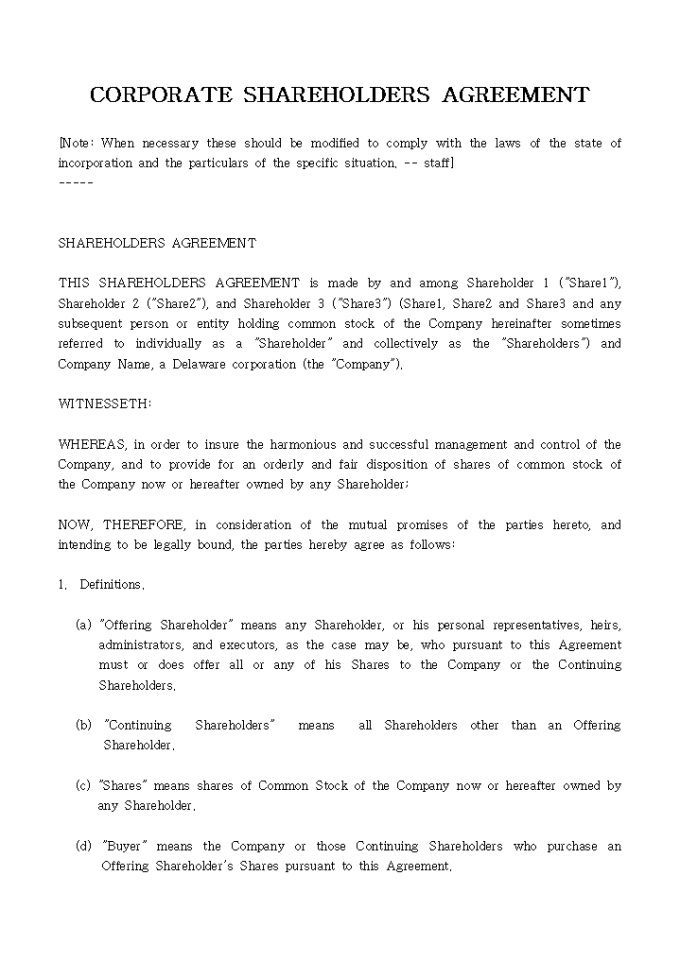 CORPORATE SHAREHOLDERS AGREEMENT

[Note: When necessary these should be modified to comply with the laws of the state of incorporation and the particulars of the specific situation. -- staff]
-----

SHAREHOLDERS AGREEMENT

THIS SHAREHOLDERS AGREEMENT is made by and among Shareholder 1 ("Share1"), Shareholder 2 ("Share2"), and Shareholder 3 ("Share3") (Share1, Share2 and Share3 and any subsequent person or entity holding common stock of the Company hereinafter sometimes referred to individually as a "Shareholder" and collectively as the "Shareholders") and Company Name, a Delaware corporation (the "Company").

WITNESSETH:

WHEREAS, in order to insure the harmonious and successful management and control of the Company, and to provide for an orderly and fair disposition of shares of common stock of the Company now or hereafter owned by any Shareholder;

NOW, THEREFORE, in consideration of the mutual promises of the parties hereto, and intending to be legally bound, the parties hereby agree as follows:

1. Definitions.

(a) "Offering Shareholder" means any Shareholder, or his personal representatives, heirs, administrators, and executors, as the case may be, who pursuant to this Agreement must or does offer all or any of his Shares to the Company or the Continuing Shareholders.

(b) "Continuing Shareholders" means all Shareholders other than an Offering Shareholder.

(c) "Shares" means shares of Common Stock of the Company now or hereafter owned by any Shareholder.

(d) "Buyer" means the Company or those Continuing Shareholders who purchase an Offering Shareholder's Shares pursuant to this Agreement.